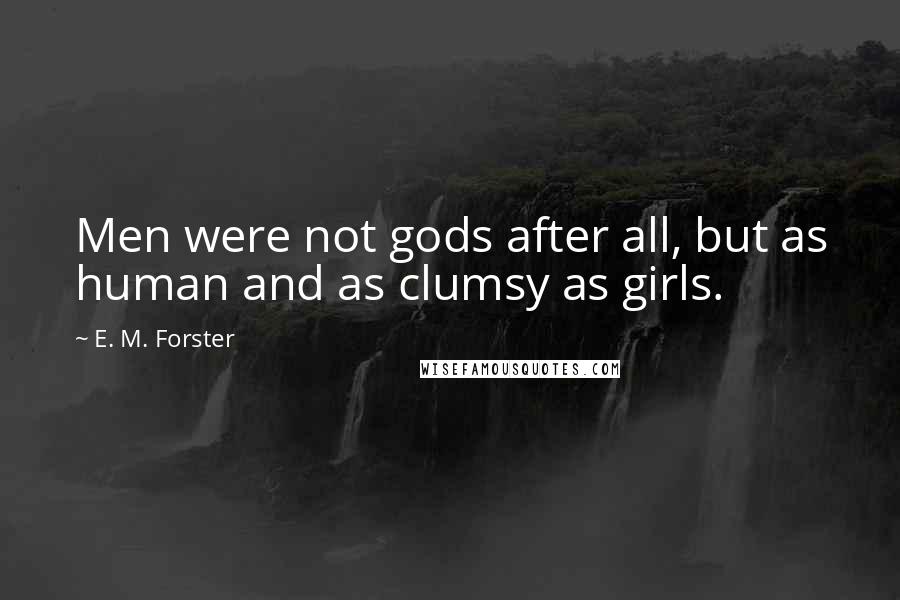 Men were not gods after all, but as human and as clumsy as girls.

~ E. M. Forster

WISEFAMOUSQUOTES.COM